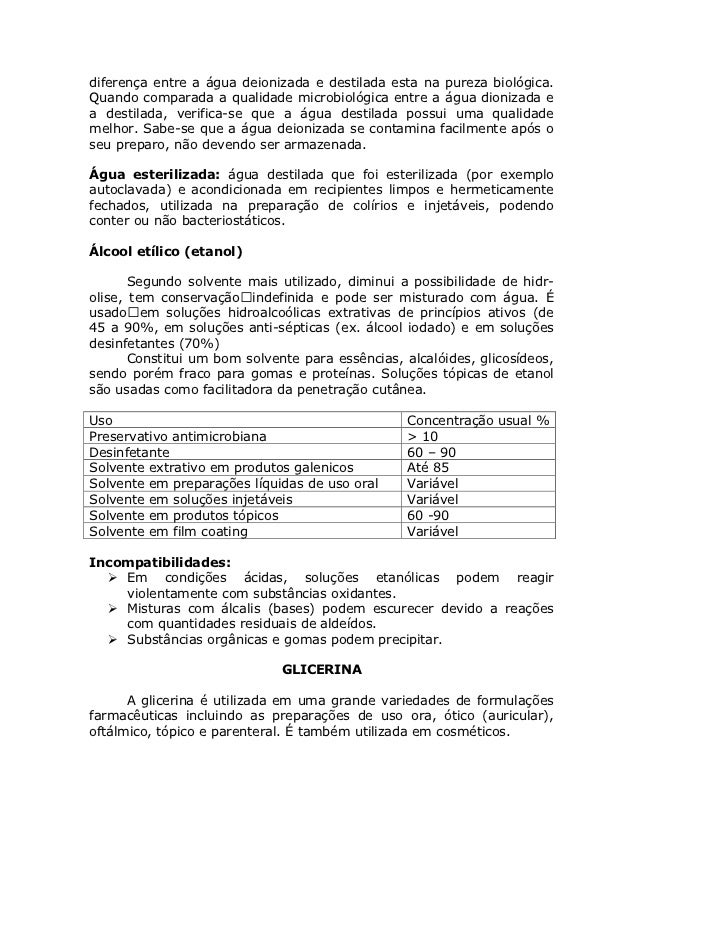 diferença entre a água deionizada e destilada esta na pureza biológica. Quando comparada a qualidade microbiológica entre a água dionizada e a destilada, verifica-se que a água destilada possui uma qualidade melhor. Sabe-se que a água deionizada se contamina facilmente após o seu preparo, não devendo ser armazenada.

**Água esterilizada:** água destilada que foi esterilizada (por exemplo autoclavada) e acondicionada em recipientes limpos e hermeticamente fechados, utilizada na preparação de colírios e injetáveis, podendo conter ou não bacteriostáticos.

**Álcool etílico (etanol)**

Segundo solvente mais utilizado, diminui a possibilidade de hidrolise, tem conservação□indefinida e pode ser misturado com água. É usado□em soluções hidroalcoólicas extrativas de princípios ativos (de 45 a 90%, em soluções anti-sépticas (ex. álcool iodado) e em soluções desinfetantes (70%)

Constitui um bom solvente para essências, alcalóides, glicosídeos, sendo porém fraco para gomas e proteínas. Soluções tópicas de etanol são usadas como facilitadora da penetração cutânea.

| Uso | Concentração usual % |
|---|---|
| Preservativo antimicrobiana | > 10 |
| Desinfetante | 60 – 90 |
| Solvente extrativo em produtos galenicos | Até 85 |
| Solvente em preparações líquidas de uso oral | Variável |
| Solvente em soluções injetáveis | Variável |
| Solvente em produtos tópicos | 60 -90 |
| Solvente em film coating | Variável |

**Incompatibilidades:**
➢ Em condições ácidas, soluções etanólicas podem reagir violentamente com substâncias oxidantes.
➢ Misturas com álcalis (bases) podem escurecer devido a reações com quantidades residuais de aldeídos.
➢ Substâncias orgânicas e gomas podem precipitar.

**GLICERINA**

A glicerina é utilizada em uma grande variedades de formulações farmacêuticas incluindo as preparações de uso ora, ótico (auricular), oftálmico, tópico e parenteral. É também utilizada em cosméticos.